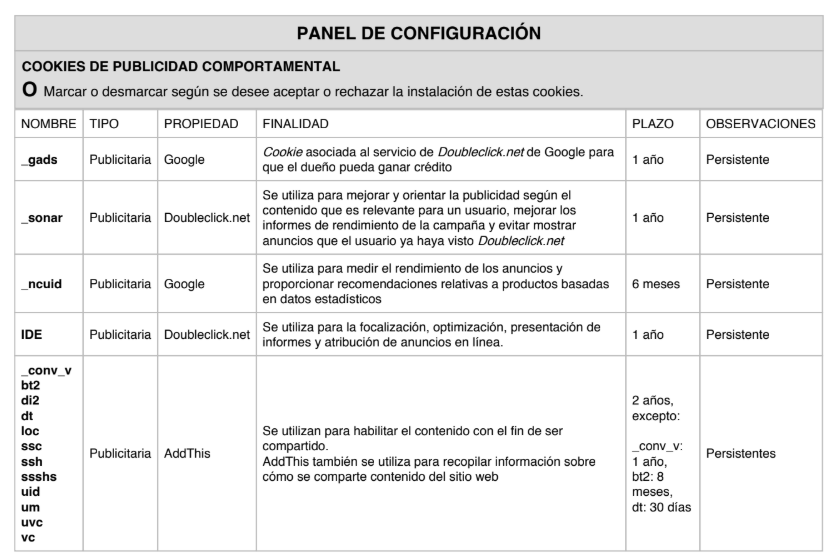 PANEL DE CONFIGURACIÓN

COOKIES DE PUBLICIDAD COMPORTAMENTAL

O Marcar o desmarcar según se desee aceptar o rechazar la instalación de estas cookies.

| NOMBRE | TIPO | PROPIEDAD | FINALIDAD | PLAZO | OBSERVACIONES |
|---|---|---|---|---|---|
| _gads | Publicitaria | Google | Cookie asociada al servicio de Doubleclick.net de Google para que el dueño pueda ganar crédito | 1 año | Persistente |
| _sonar | Publicitaria | Doubleclick.net | Se utiliza para mejorar y orientar la publicidad según el contenido que es relevante para un usuario, mejorar los informes de rendimiento de la campaña y evitar mostrar anuncios que el usuario ya haya visto Doubleclick.net | 1 año | Persistente |
| _ncuid | Publicitaria | Google | Se utiliza para medir el rendimiento de los anuncios y proporcionar recomendaciones relativas a productos basadas en datos estadísticos | 6 meses | Persistente |
| IDE | Publicitaria | Doubleclick.net | Se utiliza para la focalización, optimización, presentación de informes y atribución de anuncios en línea. | 1 año | Persistente |
| _conv_v bt2 di2 dt loc ssc ssh ssshs uid um uvc vc | Publicitaria | AddThis | Se utilizan para habilitar el contenido con el fin de ser compartido. AddThis también se utiliza para recopilar información sobre cómo se comparte contenido del sitio web | 2 años, excepto: _conv_v: 1 año, bt2: 8 meses, dt: 30 días | Persistentes |